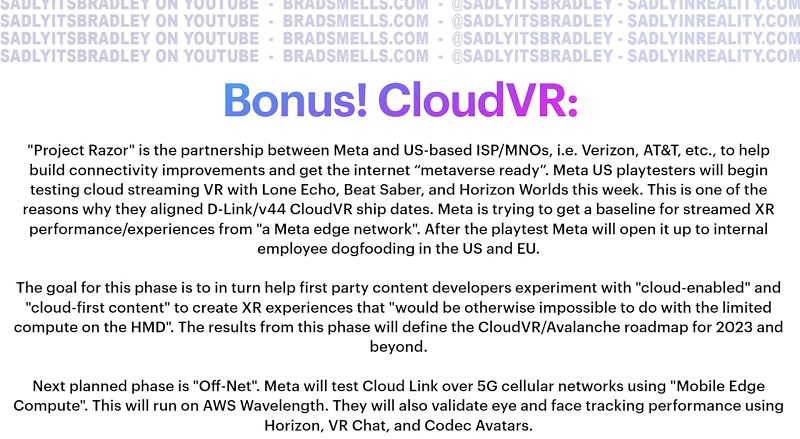 Bonus! CloudVR:

"Project Razor" is the partnership between Meta and US-based ISP/MNOs, i.e. Verizon, AT&T, etc., to help build connectivity improvements and get the internet "metaverse ready". Meta US playtesters will begin testing cloud streaming VR with Lone Echo, Beat Saber, and Horizon Worlds this week. This is one of the reasons why they aligned D-Link/v44 CloudVR ship dates. Meta is trying to get a baseline for streamed XR performance/experiences from "a Meta edge network". After the playtest Meta will open it up to internal employee dogfooding in the US and EU.

The goal for this phase is to in turn help first party content developers experiment with "cloud-enabled" and "cloud-first content" to create XR experiences that "would be otherwise impossible to do with the limited compute on the HMD". The results from this phase will define the CloudVR/Avalanche roadmap for 2023 and beyond.

Next planned phase is "Off-Net". Meta will test Cloud Link over 5G cellular networks using "Mobile Edge Compute". This will run on AWS Wavelength. They will also validate eye and face tracking performance using Horizon, VR Chat, and Codec Avatars.

SADLYITSBRADLEY ON YOUTUBE - BRADSMELLS.COM - @SADLYITSBRADLEY - SADLYINREALITY.COM